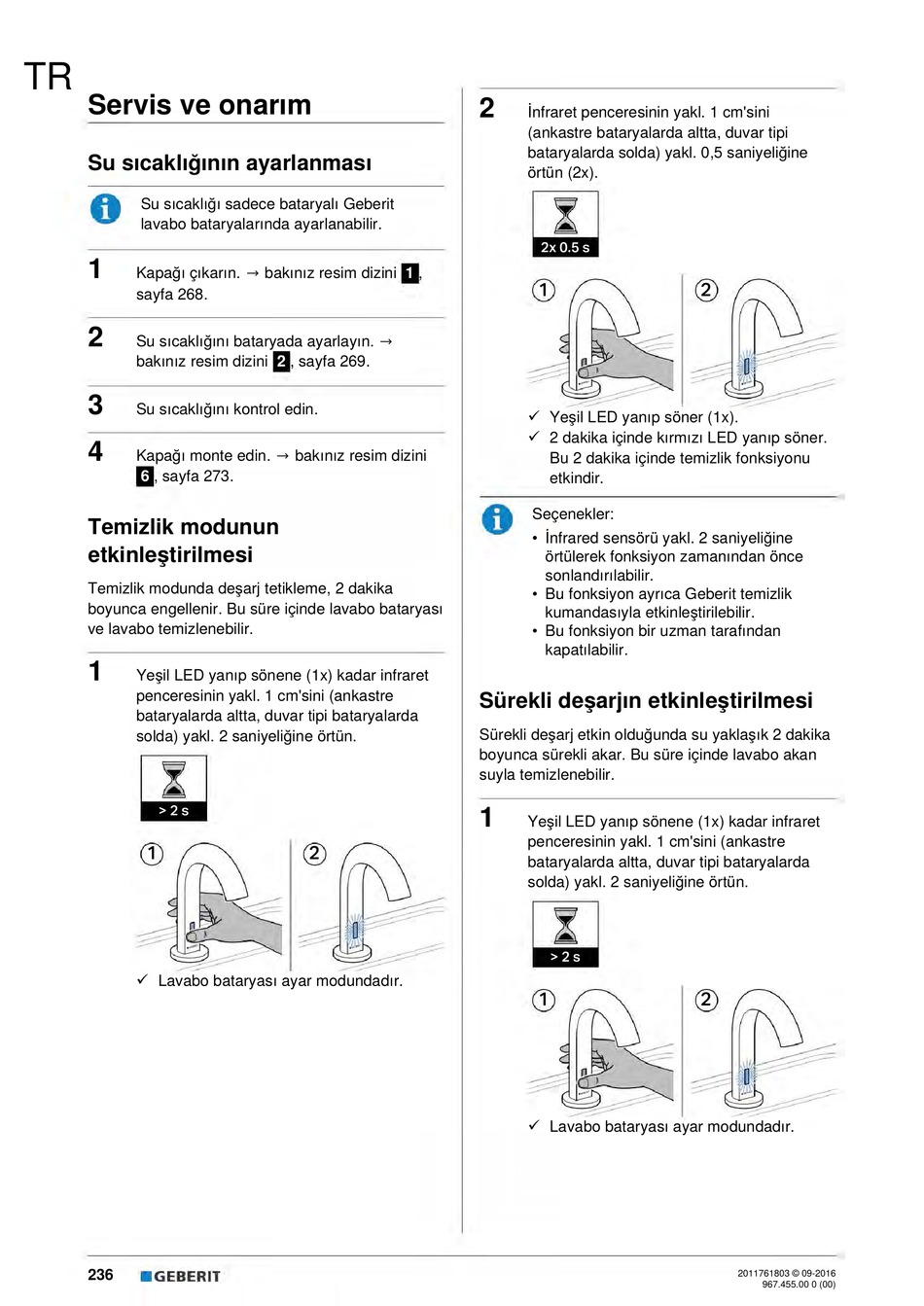 TR

Servis ve onarım

Su sıcaklığının ayarlanması

Su sıcaklığı sadece bataryalı Geberit lavabo bataryalarında ayarlanabilir.

1 Kapağı çıkarın. → bakınız resim dizini 1, sayfa 268.

2 Su sıcaklığını bataryada ayarlayın. → bakınız resim dizini 2, sayfa 269.

3 Su sıcaklığını kontrol edin.

4 Kapağı monte edin. → bakınız resim dizini 6, sayfa 273.

Temizlik modunun etkinleştirilmesi

Temizlik modunda deşarj tetikleme, 2 dakika boyunca engellenir. Bu süre içinde lavabo bataryası ve lavabo temizlenebilir.

1 Yeşil LED yanıp sönene (1x) kadar infraret penceresinin yakl. 1 cm'sini (ankastre bataryalarda altta, duvar tipi bataryalarda solda) yakl. 2 saniyeliğine örtün.

> 2 s

1 2

✓ Lavabo bataryası ayar modundadır.

2 İnfraret penceresinin yakl. 1 cm'sini (ankastre bataryalarda altta, duvar tipi bataryalarda solda) yakl. 0,5 saniyeliğine örtün (2x).

2x 0.5 s

1 2

✓ Yeşil LED yanıp söner (1x).
✓ 2 dakika içinde kırmızı LED yanıp söner. Bu 2 dakika içinde temizlik fonksiyonu etkindir.

Seçenekler:
• İnfrared sensörü yakl. 2 saniyeliğine örtülerek fonksiyon zamanından önce sonlandırılabilir.
• Bu fonksiyon ayrıca Geberit temizlik kumandasıyla etkinleştirilebilir.
• Bu fonksiyon bir uzman tarafından kapatılabilir.

Sürekli deşarjın etkinleştirilmesi

Sürekli deşarj etkin olduğunda su yaklaşık 2 dakika boyunca sürekli akar. Bu süre içinde lavabo akan suyla temizlenebilir.

1 Yeşil LED yanıp sönene (1x) kadar infraret penceresinin yakl. 1 cm'sini (ankastre bataryalarda altta, duvar tipi bataryalarda solda) yakl. 2 saniyeliğine örtün.

> 2 s

1 2

✓ Lavabo bataryası ayar modundadır.

236 GEBERIT

2011761803 © 09-2016
967.455.00 0 (00)